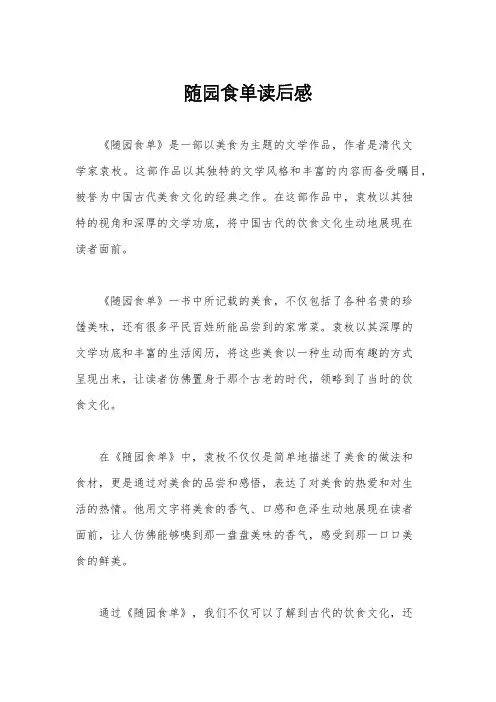 随园食单读后感

《随园食单》是一部以美食为主题的文学作品，作者是清代文学家袁枚。这部作品以其独特的文学风格和丰富的内容而备受瞩目，被誉为中国古代美食文化的经典之作。在这部作品中，袁枚以其独特的视角和深厚的文学功底，将中国古代的饮食文化生动地展现在读者面前。

《随园食单》一书中所记载的美食，不仅包括了各种名贵的珍馐美味，还有很多平民百姓所能品尝到的家常菜。袁枚以其深厚的文学功底和丰富的生活阅历，将这些美食以一种生动而有趣的方式呈现出来，让读者仿佛置身于那个古老的时代，领略到了当时的饮食文化。

在《随园食单》中，袁枚不仅仅是简单地描述了美食的做法和食材，更是通过对美食的品尝和感悟，表达了对美食的热爱和对生活的热情。他用文字将美食的香气、口感和色泽生动地展现在读者面前，让人仿佛能够嗅到那一盘盘美味的香气，感受到那一口口美食的鲜美。

通过《随园食单》，我们不仅可以了解到古代的饮食文化，还